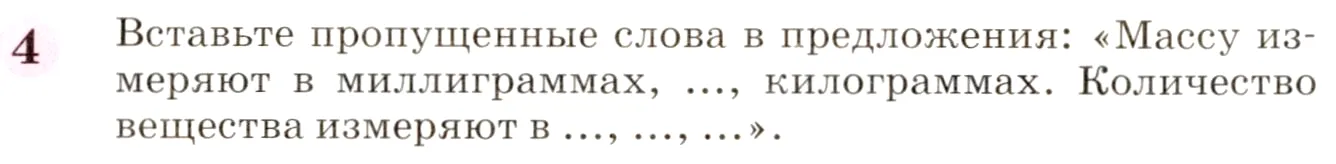 4 Вставьте пропущенные слова в предложения: «Массу измеряют в миллиграммах, ..., килограммах. Количество вещества измеряют в ..., ..., ...».